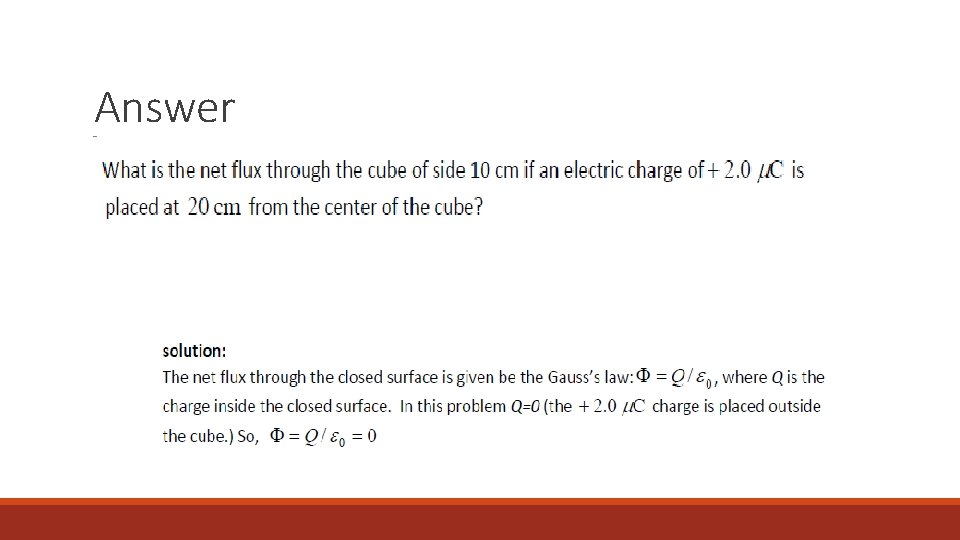 Answer

What is the net flux through the cube of side 10 cm if an electric charge of $+2.0\ \mu C$ is placed at 20 cm from the center of the cube?

solution:
The net flux through the closed surface is given be the Gauss's law: $\Phi = Q/\varepsilon_0$, where Q is the charge inside the closed surface. In this problem Q=0 (the $+2.0\ \mu C$ charge is placed outside the cube.) So, $\Phi = Q/\varepsilon_0 = 0$